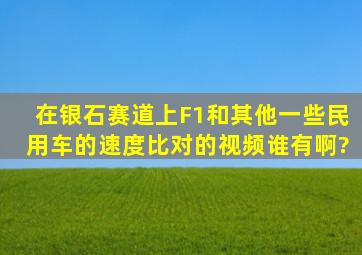 在银石赛道上F1和其他一些民用车的速度比对的视频谁有啊?